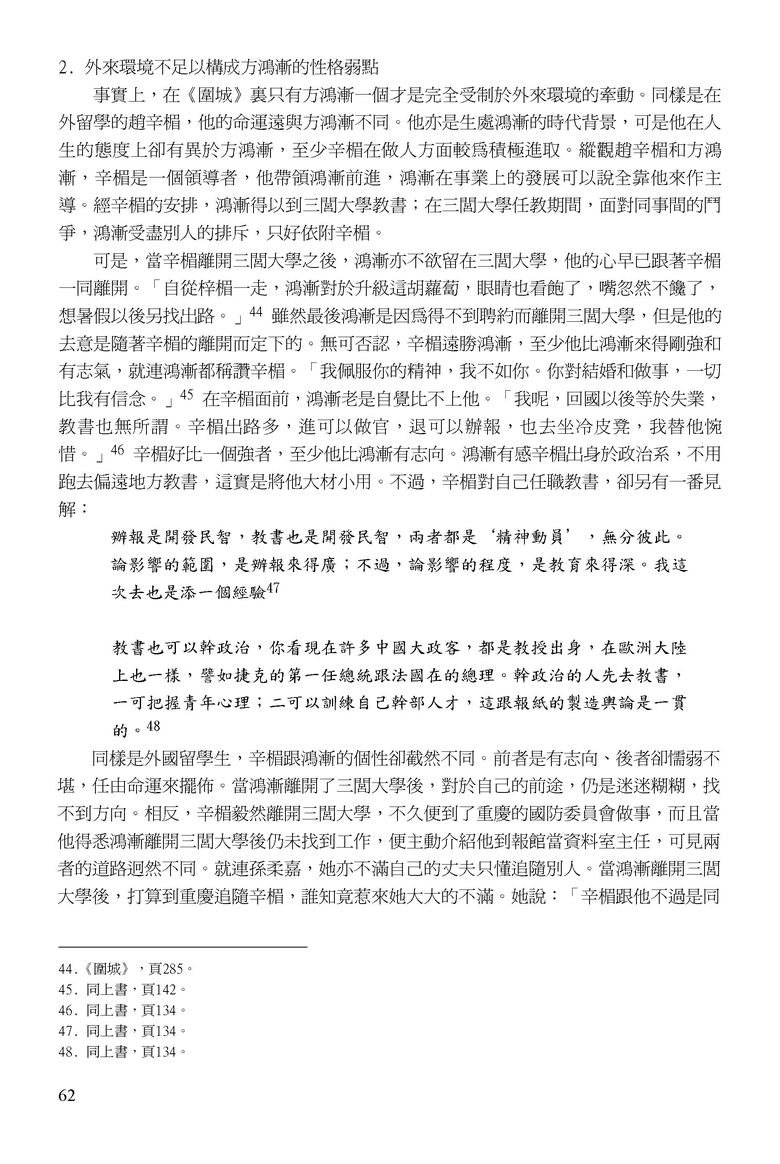 2．外來環境不足以構成方鴻漸的性格弱點

事實上，在《圍城》裏只有方鴻漸一個才是完全受制於外來環境的牽動。同樣是在外留學的趙辛楣，他的命運遠與方鴻漸不同。他亦是生處鴻漸的時代背景，可是他在人生的態度上卻有異於方鴻漸，至少辛楣在做人方面較爲積極進取。縱觀趙辛楣和方鴻漸，辛楣是一個領導者，他帶領鴻漸前進，鴻漸在事業上的發展可以說全靠他來作主導。經辛楣的安排，鴻漸得以到三閭大學教書；在三閭大學任教期間，面對同事間的鬥爭，鴻漸受盡別人的排斥，只好依附辛楣。

可是，當辛楣離開三閭大學之後，鴻漸亦不欲留在三閭大學，他的心早已跟著辛楣一同離開。「自從梓楣一走，鴻漸對於升級這胡蘿蔔，眼睛也看飽了，嘴忽然不饞了，想暑假以後另找出路。」$^{44}$ 雖然最後鴻漸是因爲得不到聘約而離開三閭大學，但是他的去意是隨著辛楣的離開而定下的。無可否認，辛楣遠勝鴻漸，至少他比鴻漸來得剛強和有志氣，就連鴻漸都稱讚辛楣。「我佩服你的精神，我不如你。你對結婚和做事，一切比我有信念。」$^{45}$ 在辛楣面前，鴻漸老是自覺比不上他。「我呢，回國以後等於失業，教書也無所謂。辛楣出路多，進可以做官，退可以辦報，也去坐冷皮凳，我替他惋惜。」$^{46}$ 辛楣好比一個強者，至少他比鴻漸有志向。鴻漸有感辛楣出身於政治系，不用跑去偏遠地方教書，這實是將他大材小用。不過，辛楣對自己任職教書，卻另有一番見解：

辦報是開發民智，教書也是開發民智，兩者都是‘精神動員’，無分彼此。論影響的範圍，是辦報來得廣；不過，論影響的程度，是教育來得深。我這次去也是添一個經驗$^{47}$

教書也可以幹政治，你看現在許多中國大政客，都是教授出身，在歐洲大陸上也一樣，譬如捷克的第一任總統跟法國在的總理。幹政治的人先去教書，一可把握青年心理；二可以訓練自己幹部人才，這跟報紙的製造輿論是一貫的。$^{48}$

同樣是外國留學生，辛楣跟鴻漸的個性卻截然不同。前者是有志向、後者卻懦弱不堪，任由命運來擺佈。當鴻漸離開了三閭大學後，對於自己的前途，仍是迷迷糊糊，找不到方向。相反，辛楣毅然離開三閭大學，不久便到了重慶的國防委員會做事，而且當他得悉鴻漸離開三閭大學後仍未找到工作，便主動介紹他到報館當資料室主任，可見兩者的道路迥然不同。就連孫柔嘉，她亦不滿自己的丈夫只懂追隨別人。當鴻漸離開三閭大學後，打算到重慶追隨辛楣，誰知竟惹來她大大的不滿。她說：「辛楣跟他不過是同

44.《圍城》，頁285。
45. 同上書，頁142。
46. 同上書，頁134。
47. 同上書，頁134。
48. 同上書，頁134。

62